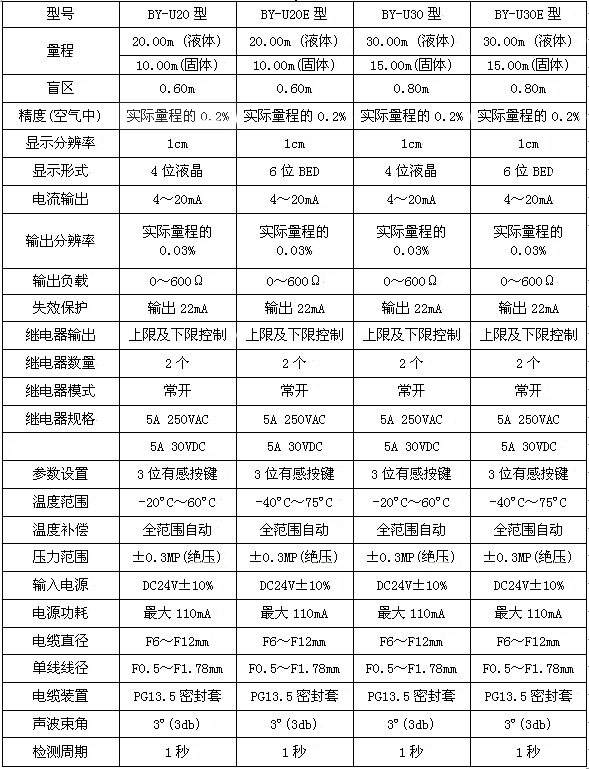 | 型号 | BY-U20 型 | BY-U20E 型 | BY-U30 型 | BY-U30E 型 |
|---|---|---|---|---|
| 量程 | 20.00m (液体) | 20.00m (液体) | 30.00m (液体) | 30.00m (液体) |
| | 10.00m(固体) | 10.00m(固体) | 15.00m(固体) | 15.00m(固体) |
| 盲区 | 0.60m | 0.60m | 0.80m | 0.80m |
| 精度(空气中) | 实际量程的 0.2% | 实际量程的 0.2% | 实际量程的 0.2% | 实际量程的 0.2% |
| 显示分辨率 | 1cm | 1cm | 1cm | 1cm |
| 显示形式 | 4 位液晶 | 6 位 BED | 4 位液晶 | 6 位 BED |
| 电流输出 | 4～20mA | 4～20mA | 4～20mA | 4～20mA |
| 输出分辨率 | 实际量程的 0.03% | 实际量程的 0.03% | 实际量程的 0.03% | 实际量程的 0.03% |
| 输出负载 | 0～600Ω | 0～600Ω | 0～600Ω | 0～600Ω |
| 失效保护 | 输出 22mA | 输出 22mA | 输出 22mA | 输出 22mA |
| 继电器输出 | 上限及下限控制 | 上限及下限控制 | 上限及下限控制 | 上限及下限控制 |
| 继电器数量 | 2 个 | 2 个 | 2 个 | 2 个 |
| 继电器模式 | 常开 | 常开 | 常开 | 常开 |
| 继电器规格 | 5A 250VAC | 5A 250VAC | 5A 250VAC | 5A 250VAC |
| | 5A 30VDC | 5A 30VDC | 5A 30VDC | 5A 30VDC |
| 参数设置 | 3 位有感按键 | 3 位有感按键 | 3 位有感按键 | 3 位有感按键 |
| 温度范围 | -20°C～60°C | -40°C～75°C | -20°C～60°C | -40°C～75°C |
| 温度补偿 | 全范围自动 | 全范围自动 | 全范围自动 | 全范围自动 |
| 压力范围 | ±0.3MP(绝压) | ±0.3MP(绝压) | ±0.3MP(绝压) | ±0.3MP(绝压) |
| 输入电源 | DC24V±10% | DC24V±10% | DC24V±10% | DC24V±10% |
| 电源功耗 | 最大 110mA | 最大 110mA | 最大 110mA | 最大 110mA |
| 电缆直径 | F6～F12mm | F6～F12mm | F6～F12mm | F6～F12mm |
| 单线线径 | F0.5～F1.78mm | F0.5～F1.78mm | F0.5～F1.78mm | F0.5～F1.78mm |
| 电缆装置 | PG13.5 密封套 | PG13.5 密封套 | PG13.5 密封套 | PG13.5 密封套 |
| 声波束角 | 3°(3db) | 3°(3db) | 3°(3db) | 3°(3db) |
| 检测周期 | 1 秒 | 1 秒 | 1 秒 | 1 秒 |